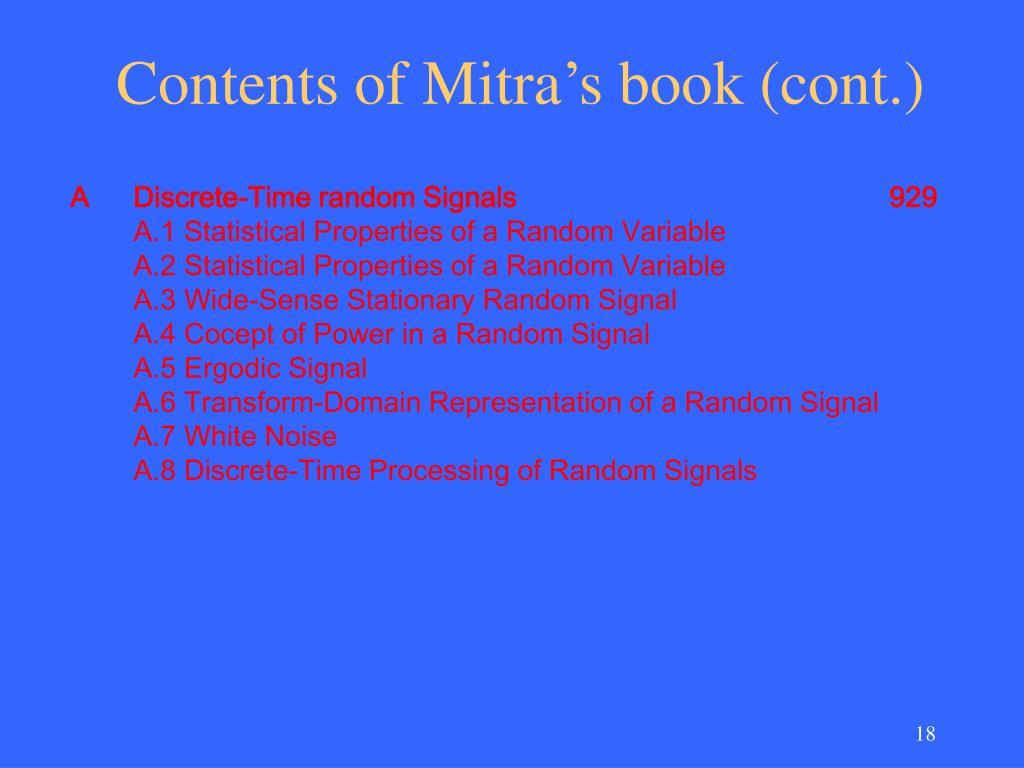 Contents of Mitra’s book (cont.)

A Discrete-Time random Signals 929
A.1 Statistical Properties of a Random Variable
A.2 Statistical Properties of a Random Variable
A.3 Wide-Sense Stationary Random Signal
A.4 Cocept of Power in a Random Signal
A.5 Ergodic Signal
A.6 Transform-Domain Representation of a Random Signal
A.7 White Noise
A.8 Discrete-Time Processing of Random Signals

18